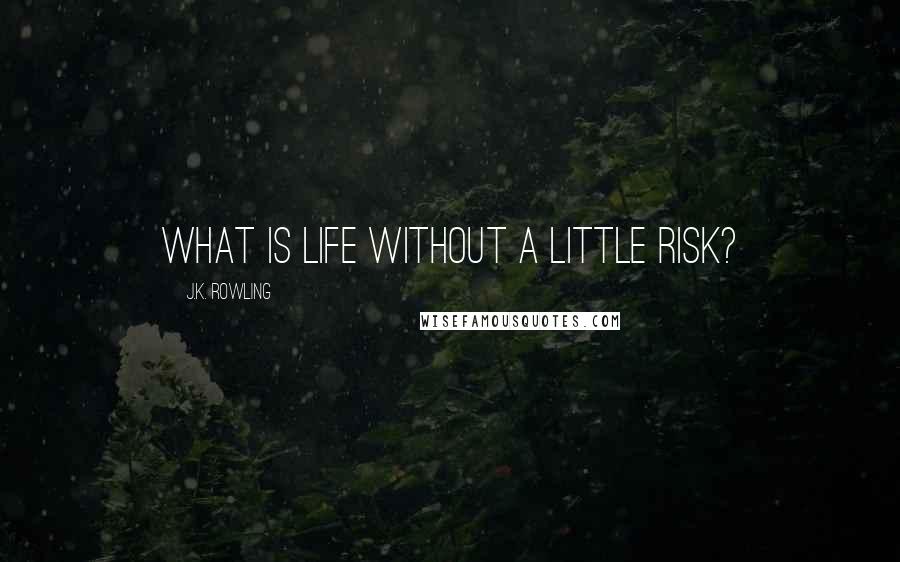 WHAT IS LIFE WITHOUT A LITTLE RISK?

J.K. ROWLING

WISEFAMOUSQUOTES.COM